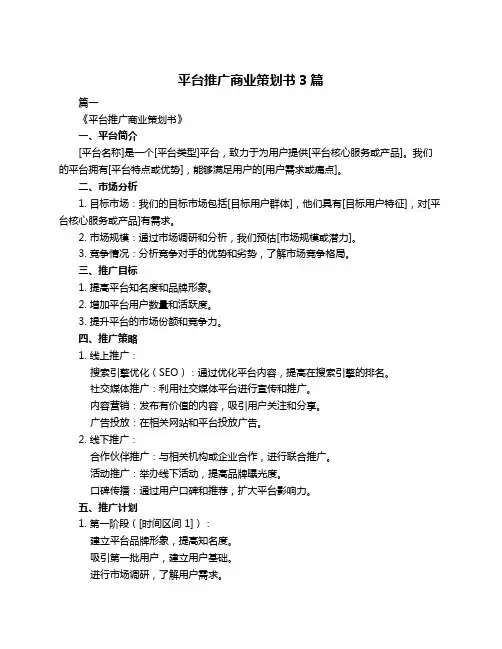 平台推广商业策划书 3 篇

篇一

《平台推广商业策划书》

一、平台简介

[平台名称]是一个[平台类型]平台，致力于为用户提供[平台核心服务或产品]。我们的平台拥有[平台特点或优势]，能够满足用户的[用户需求或痛点]。

二、市场分析

1. 目标市场：我们的目标市场包括[目标用户群体]，他们具有[目标用户特征]，对[平台核心服务或产品]有需求。

2. 市场规模：通过市场调研和分析，我们预估[市场规模或潜力]。

3. 竞争情况：分析竞争对手的优势和劣势，了解市场竞争格局。

三、推广目标

1. 提高平台知名度和品牌形象。

2. 增加平台用户数量和活跃度。

3. 提升平台的市场份额和竞争力。

四、推广策略

1. 线上推广：

搜索引擎优化（SEO）：通过优化平台内容，提高在搜索引擎的排名。

社交媒体推广：利用社交媒体平台进行宣传和推广。

内容营销：发布有价值的内容，吸引用户关注和分享。

广告投放：在相关网站和平台投放广告。

2. 线下推广：

合作伙伴推广：与相关机构或企业合作，进行联合推广。

活动推广：举办线下活动，提高品牌曝光度。

口碑传播：通过用户口碑和推荐，扩大平台影响力。

五、推广计划

1. 第一阶段（[时间区间 1]）：

建立平台品牌形象，提高知名度。

吸引第一批用户，建立用户基础。

进行市场调研，了解用户需求。